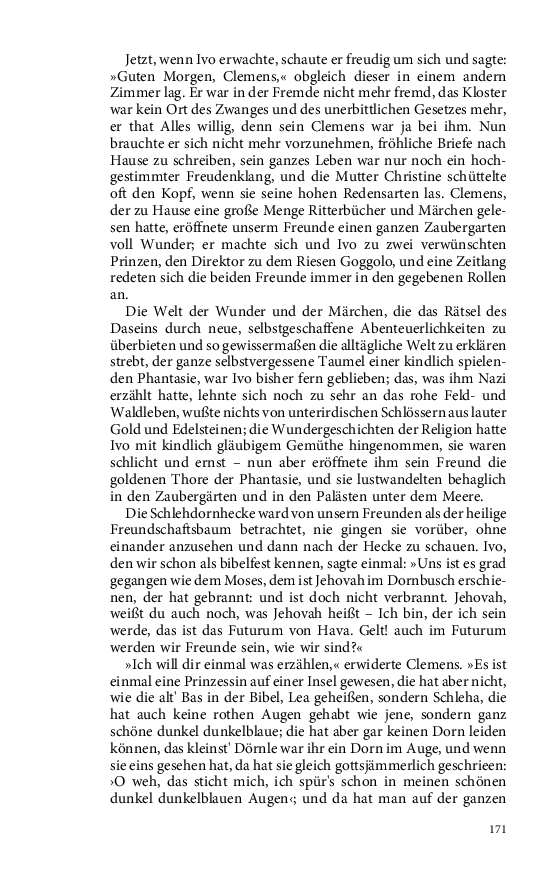 Jetzt, wenn Ivo erwachte, schaute er freudig um sich und sagte: »Guten Morgen, Clemens,« obgleich dieser in einem andern Zimmer lag. Er war in der Fremde nicht mehr fremd, das Kloster war kein Ort des Zwanges und des unerbittlichen Gesetzes mehr, er that Alles willig, denn sein Clemens war ja bei ihm. Nun brauchte er sich nicht mehr vorzunehmen, fröhliche Briefe nach Hause zu schreiben, sein ganzes Leben war nur noch ein hochgestimmter Freudenklang, und die Mutter Christine schüttelte oft den Kopf, wenn sie seine hohen Redensarten las. Clemens, der zu Hause eine große Menge Ritterbücher und Märchen gelesen hatte, eröffnete unserm Freunde einen ganzen Zaubergarten voll Wunder; er machte sich und Ivo zu zwei verwünschten Prinzen, den Direktor zu dem Riesen Goggolo, und eine Zeitlang redeten sich die beiden Freunde immer in den gegebenen Rollen an.

Die Welt der Wunder und der Märchen, die das Rätsel des Daseins durch neue, selbstgeschaffene Abenteuerlichkeiten zu überbieten und so gewissermaßen die alltägliche Welt zu erklären strebt, der ganze selbstvergessene Taumel einer kindlich spielenden Phantasie, war Ivo bisher fern geblieben; das, was ihm Nazi erzählt hatte, lehnte sich noch zu sehr an das rohe Feld- und Waldleben, wußte nichts von unterirdischen Schlössern aus lauter Gold und Edelsteinen; die Wundergeschichten der Religion hatte Ivo mit kindlich gläubigem Gemüthe hingenommen, sie waren schlicht und ernst – nun aber eröffnete ihm sein Freund die goldenen Thore der Phantasie, und sie lustwandelten behaglich in den Zaubergärten und in den Palästen unter dem Meere.

Die Schlehdornhecke ward von unsern Freunden als der heilige Freundschaftsbaum betrachtet, nie gingen sie vorüber, ohne einander anzusehen und dann nach der Hecke zu schauen. Ivo, den wir schon als bibelfest kennen, sagte einmal: »Uns ist es grad gegangen wie dem Moses, dem ist Jehovah im Dornbusch erschienen, der hat gebrannt: und ist doch nicht verbrannt. Jehovah, weißt du auch noch, was Jehovah heißt – Ich bin, der ich sein werde, das ist das Futurum von Hava. Gelt! auch im Futurum werden wir Freunde sein, wie wir sind?«

»Ich will dir einmal was erzählen,« erwiderte Clemens. »Es ist einmal eine Prinzessin auf einer Insel gewesen, die hat aber nicht, wie die alt' Bas in der Bibel, Lea geheißen, sondern Schleha, die hat auch keine rothen Augen gehabt wie jene, sondern ganz schöne dunkel dunkelblaue; die hat aber gar keinen Dorn leiden können, das kleinst' Dörnle war ihr ein Dorn im Auge, und wenn sie eins gesehen hat, da hat sie gleich gottsjämmerlich geschrieen: ›O weh, das sticht mich, ich spür's schon in meinen schönen dunkel dunkelblauen Augen‹; und da hat man auf der ganzen

171